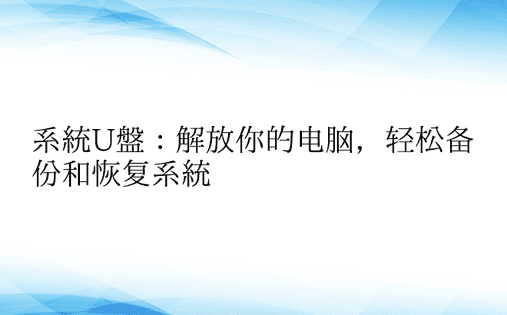 系統U盤：解放你的电脑，轻松备份和恢复系統